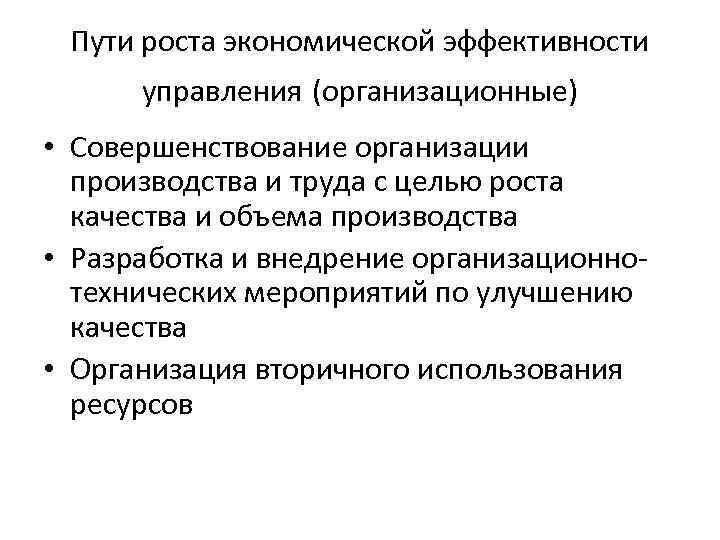 Пути роста экономической эффективности управления (организационные)

• Совершенствование организации производства и труда с целью роста качества и объема производства
• Разработка и внедрение организационно-технических мероприятий по улучшению качества
• Организация вторичного использования ресурсов